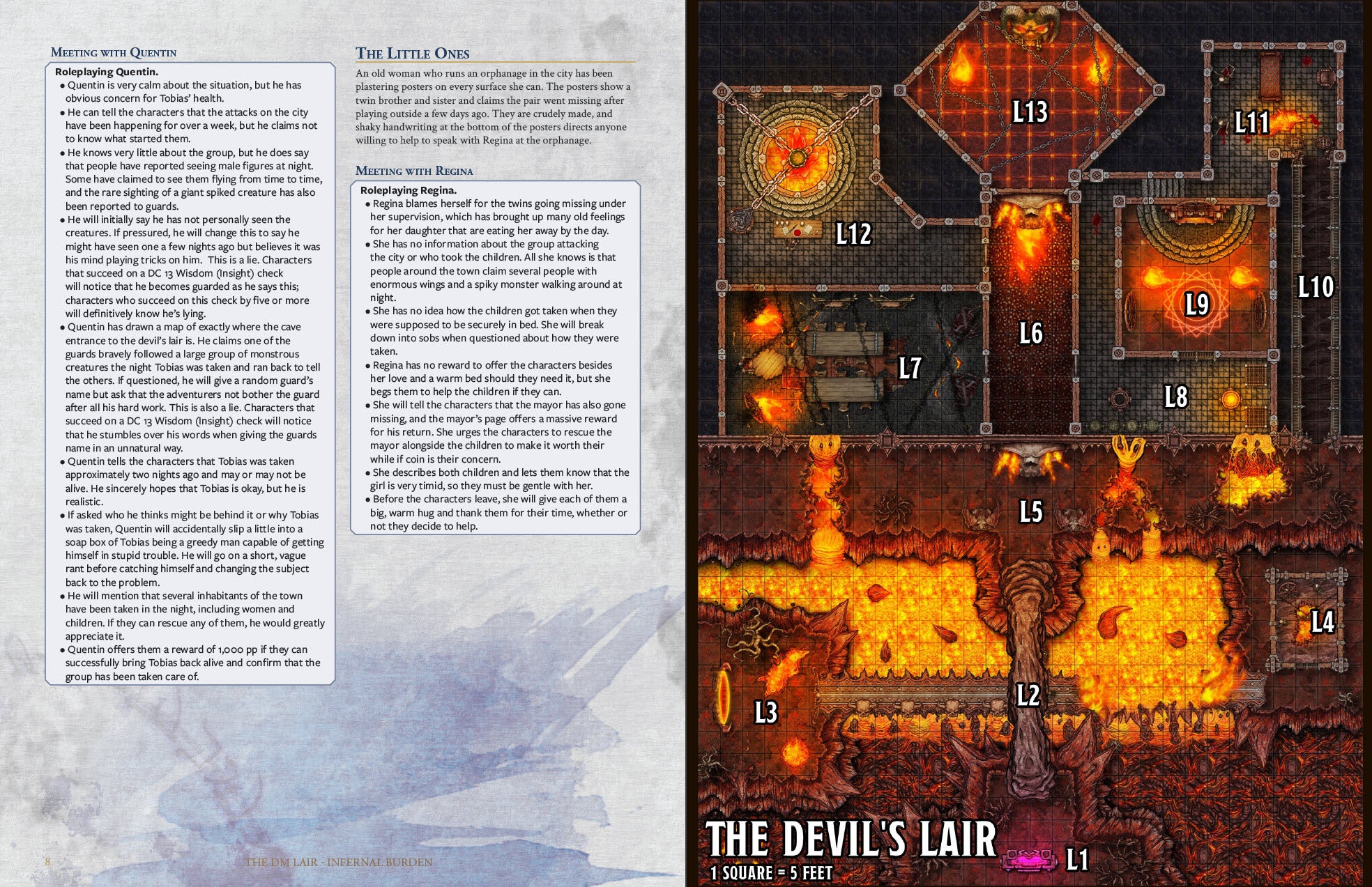 Meeting with Quentin

Roleplaying Quentin.

• Quentin is very calm about the situation, but he has obvious concern for Tobias' health.

• He can tell the characters that the attacks on the city have been happening for over a week, but he claims not to know what started them.

• He knows very little about the group, but he does say that people have reported seeing male figures at night. Some have claimed to see them flying from time to time, and the rare sighting of a giant spiked creature has also been reported to guards.

• He will initially say he has not personally seen the creatures. If pressured, he will change this to say he might have seen one a few nights ago but believes it was his mind playing tricks on him. This is a lie. Characters that succeed on a DC 13 Wisdom (Insight) check will notice that he becomes guarded as he says this; characters who succeed on this check by five or more will definitively know he's lying.

• Quentin has drawn a map of exactly where the cave entrance to the devil's lair is. He claims one of the guards bravely followed a large group of monstrous creatures the night Tobias was taken and ran back to tell the others. If questioned, he will give a random guard's name but ask that the adventurers not bother the guard after all his hard work. This is also a lie. Characters that succeed on a DC 13 Wisdom (Insight) check will notice that he stumbles over his words when giving the guards name in an unnatural way.

• Quentin tells the characters that Tobias was taken approximately two nights ago and may or may not be alive. He sincerely hopes that Tobias is okay, but he is realistic.

• If asked who he thinks might be behind it or why Tobias was taken, Quentin will accidentally slip a little into a soap box of Tobias being a greedy man capable of getting himself in stupid trouble. He will go on a short, vague rant before catching himself and changing the subject back to the problem.

• He will mention that several inhabitants of the town have been taken in the night, including women and children. If they can rescue any of them, he would greatly appreciate it.

• Quentin offers them a reward of 1,000 pp if they can successfully bring Tobias back alive and confirm that the group has been taken care of.

The Little Ones

An old woman who runs an orphanage in the city has been plastering posters on every surface she can. The posters show a twin brother and sister and claims the pair went missing after playing outside a few days ago. They are crudely made, and shaky handwriting at the bottom of the posters directs anyone willing to help to speak with Regina at the orphanage.

Meeting with Regina

Roleplaying Regina.

• Regina blames herself for the twins going missing under her supervision, which has brought up many old feelings for her daughter that are eating her away by the day.

• She has no information about the group attacking the city or who took the children. All she knows is that people around the town claim several people with enormous wings and a spiky monster walking around at night.

• She has no idea how the children got taken when they were supposed to be securely in bed. She will break down into sobs when questioned about how they were taken.

• Regina has no reward to offer the characters besides her love and a warm bed should they need it, but she begs them to help the children if they can.

• She will tell the characters that the mayor has also gone missing, and the mayor's page offers a massive reward for his return. She urges the characters to rescue the mayor alongside the children to make it worth their while if coin is their concern.

• She describes both children and lets them know that the girl is very timid, so they must be gentle with her.

• Before the characters leave, she will give each of them a big, warm hug and thank them for their time, whether or not they decide to help.

8 THE DM LAIR - INFERNAL BURDEN

L13
L11
L12
L10
L9
L6
L7
L8
L5
L4
L2
L3
THE DEVIL'S LAIR
1 SQUARE = 5 FEET
L1